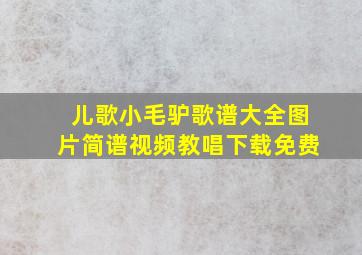 儿歌小毛驴歌谱大全图片简谱视频教唱下载免费